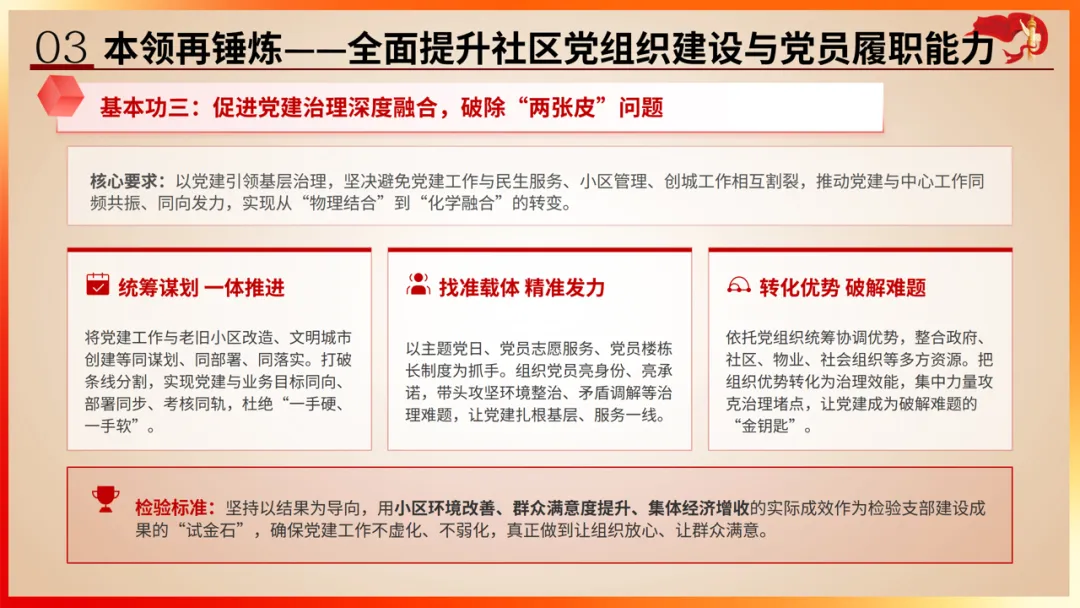 03 本领再锤炼——全面提升社区党组织建设与党员履职能力

基本功三：促进党建治理深度融合，破除“两张皮”问题

核心要求：以党建引领基层治理，坚决避免党建工作与民生服务、小区管理、创城工作相互割裂，推动党建与中心工作同频共振、同向发力，实现从“物理结合”到“化学融合”的转变。

统筹谋划 一体推进

将党建工作与老旧小区改造、文明城市创建等同谋划、同部署、同落实。打破条线分割，实现党建与业务目标同向、部署同步、考核同轨，杜绝“一手硬、一手软”。

找准载体 精准发力

以主题党日、党员志愿服务、党员楼栋长制度为抓手。组织党员亮身份、亮承诺，带头攻坚环境整治、矛盾调解等治理难题，让党建扎根基层、服务一线。

转化优势 破解难题

依托党组织统筹协调优势，整合政府、社区、物业、社会组织等多方资源。把组织优势转化为治理效能，集中力量攻克治理堵点，让党建成为破解难题的“金钥匙”。

检验标准：坚持以结果为导向，用小区环境改善、群众满意度提升、集体经济增收的实际成效作为检验支部建设成果的“试金石”，确保党建工作不虚化、不弱化，真正做到让组织放心、让群众满意。